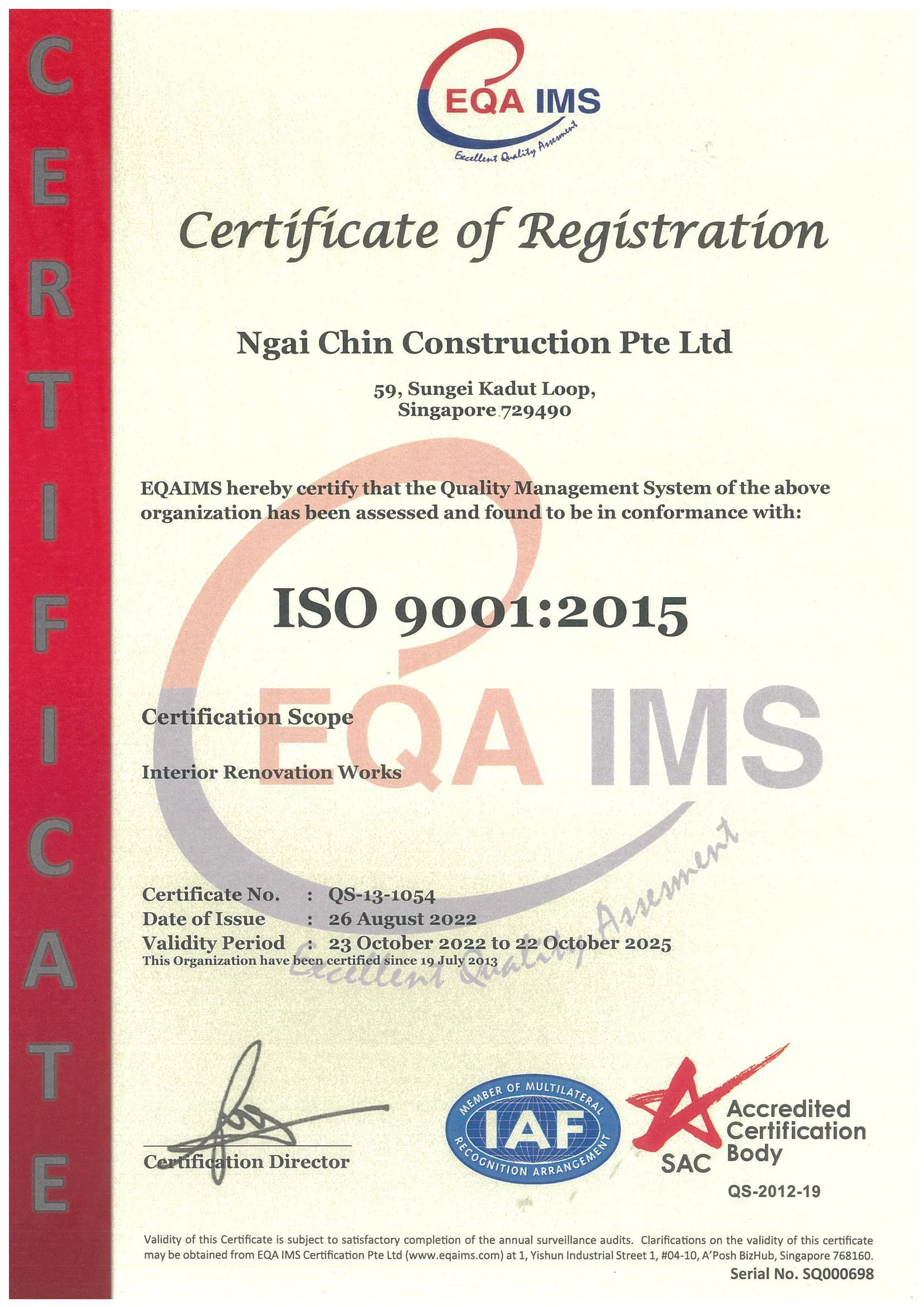 CERTIFICATE

EQA IMS
Excellent Quality Assesment

Certificate of Registration

Ngai Chin Construction Pte Ltd

59, Sungei Kadut Loop,
Singapore 729490

EQAIMS hereby certify that the Quality Management System of the above organization has been assessed and found to be in conformance with:

ISO 9001:2015

Certification Scope

Interior Renovation Works

Certificate No. : QS-13-1054
Date of Issue : 26 August 2022
Validity Period : 23 October 2022 to 22 October 2025
This Organization have been certified since 19 July 2013

Certification Director

MEMBER OF MULTILATERAL
IAF
RECOGNITION ARRANGEMENT

SAC
Accredited
Certification
Body
QS-2012-19

Validity of this Certificate is subject to satisfactory completion of the annual surveillance audits. Clarifications on the validity of this certificate may be obtained from EQA IMS Certification Pte Ltd (www.eqaims.com) at 1, Yishun Industrial Street 1, #04-10, A'Posh BizHub, Singapore 768160.
Serial No. SQ000698

EQA IMS
Excellent Quality Assesment